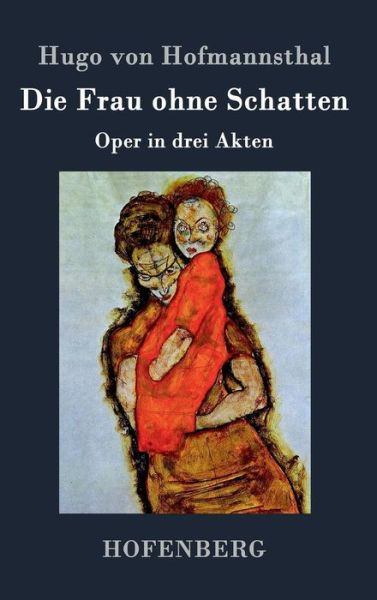 Hugo von Hofmannsthal

Die Frau ohne Schatten

Oper in drei Akten

HOFENBERG